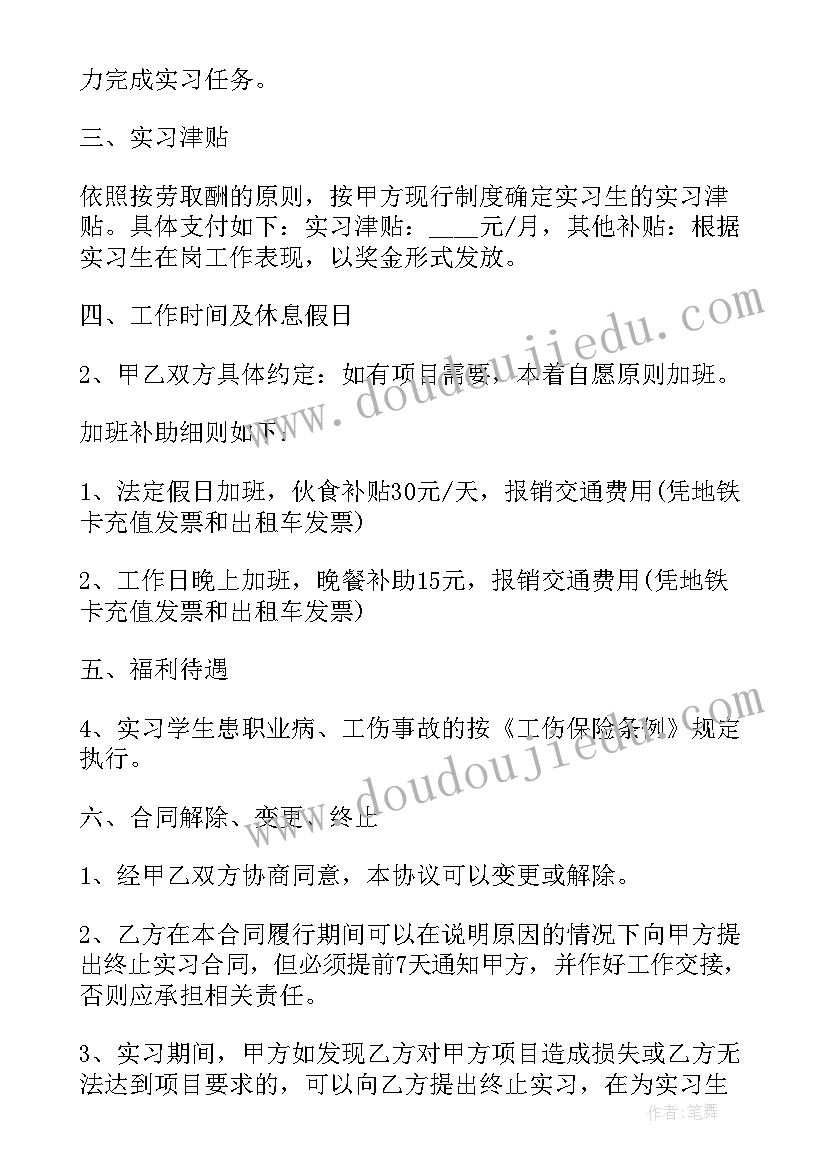 力完成实习任务。

三、实习津贴

依照按劳取酬的原则，按甲方现行制度确定实习生的实习津贴。具体支付如下：实习津贴：____元/月，其他补贴：根据实习生在岗工作表现，以奖金形式发放。

四、工作时间及休息假日

2、甲乙双方具体约定：如有项目需要，本着自愿原则加班。

加班补助细则如下：

1、法定假日加班，伙食补贴30元/天，报销交通费用(凭地铁卡充值发票和出租车发票)

2、工作日晚上加班，晚餐补助15元，报销交通费用(凭地铁卡充值发票和出租车发票)

五、福利待遇

4、实习学生患职业病、工伤事故的按《工伤保险条例》规定执行。

六、合同解除、变更、终止

1、经甲乙双方协商同意，本协议可以变更或解除。

2、乙方在本合同履行期间可以在说明原因的情况下向甲方提出终止实习合同，但必须提前7天通知甲方，并作好工作交接，否则应承担相关责任。

3、实习期间，甲方如发现乙方对甲方项目造成损失或乙方无法达到项目要求的，可以向乙方提出终止实习，在为实习生

www.doudoujiedu.com

www.doudoujiedu.com

作者：笔舞